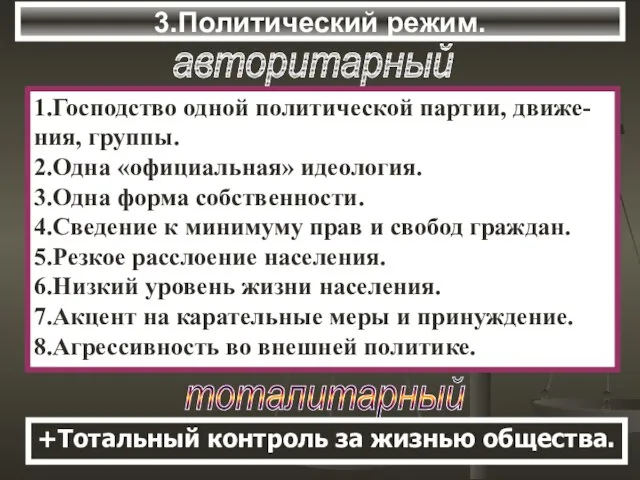 3.Политический режим.

авторитарный

1.Господство одной политической партии, движения, группы.
2.Одна «официальная» идеология.
3.Одна форма собственности.
4.Сведение к минимуму прав и свобод граждан.
5.Резкое расслоение населения.
6.Низкий уровень жизни населения.
7.Акцент на карательные меры и принуждение.
8.Агрессивность во внешней политике.

тоталитарный

+Тотальный контроль за жизнью общества.